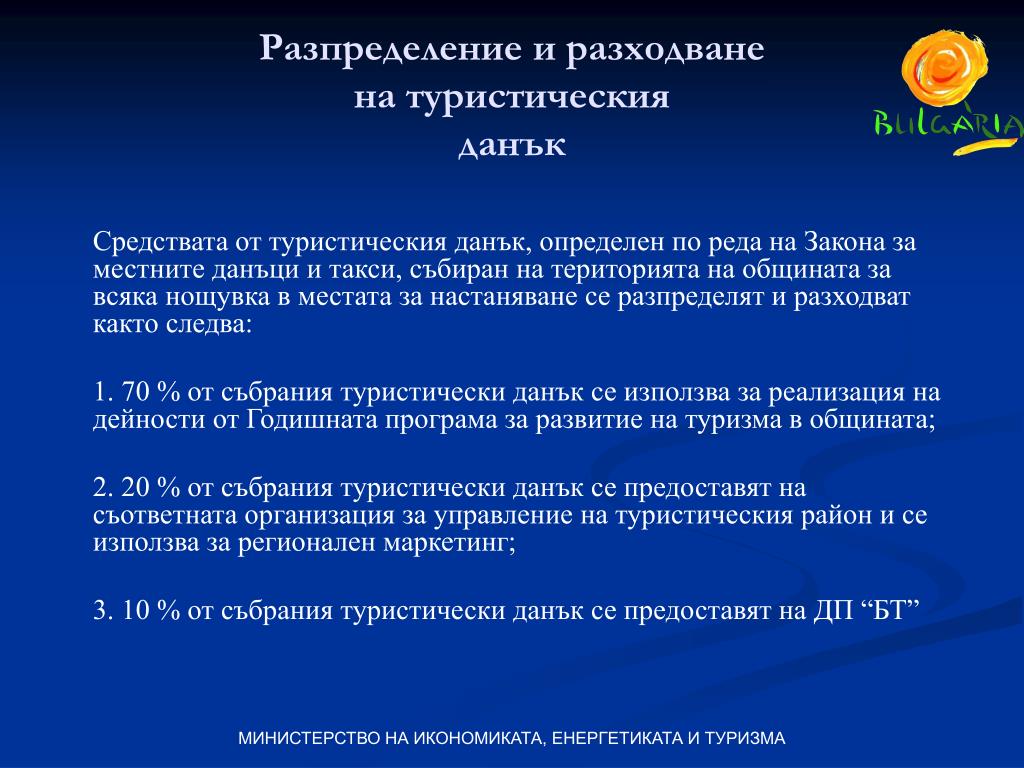 Разпределение и разходване на туристическия данък

BULGARIA

Средствата от туристическия данък, определен по реда на Закона за местните данъци и такси, събиран на територията на общината за всяка нощувка в местата за настаняване се разпределят и разходват както следва:

1. 70 % от събрания туристически данък се използва за реализация на дейности от Годишната програма за развитие на туризма в общината;

2. 20 % от събрания туристически данък се предоставят на съответната организация за управление на туристическия район и се използва за регионален маркетинг;

3. 10 % от събрания туристически данък се предоставят на ДП “БТ”

МИНИСТЕРСТВО НА ИКОНОМИКАТА, ЕНЕРГЕТИКАТА И ТУРИЗМА